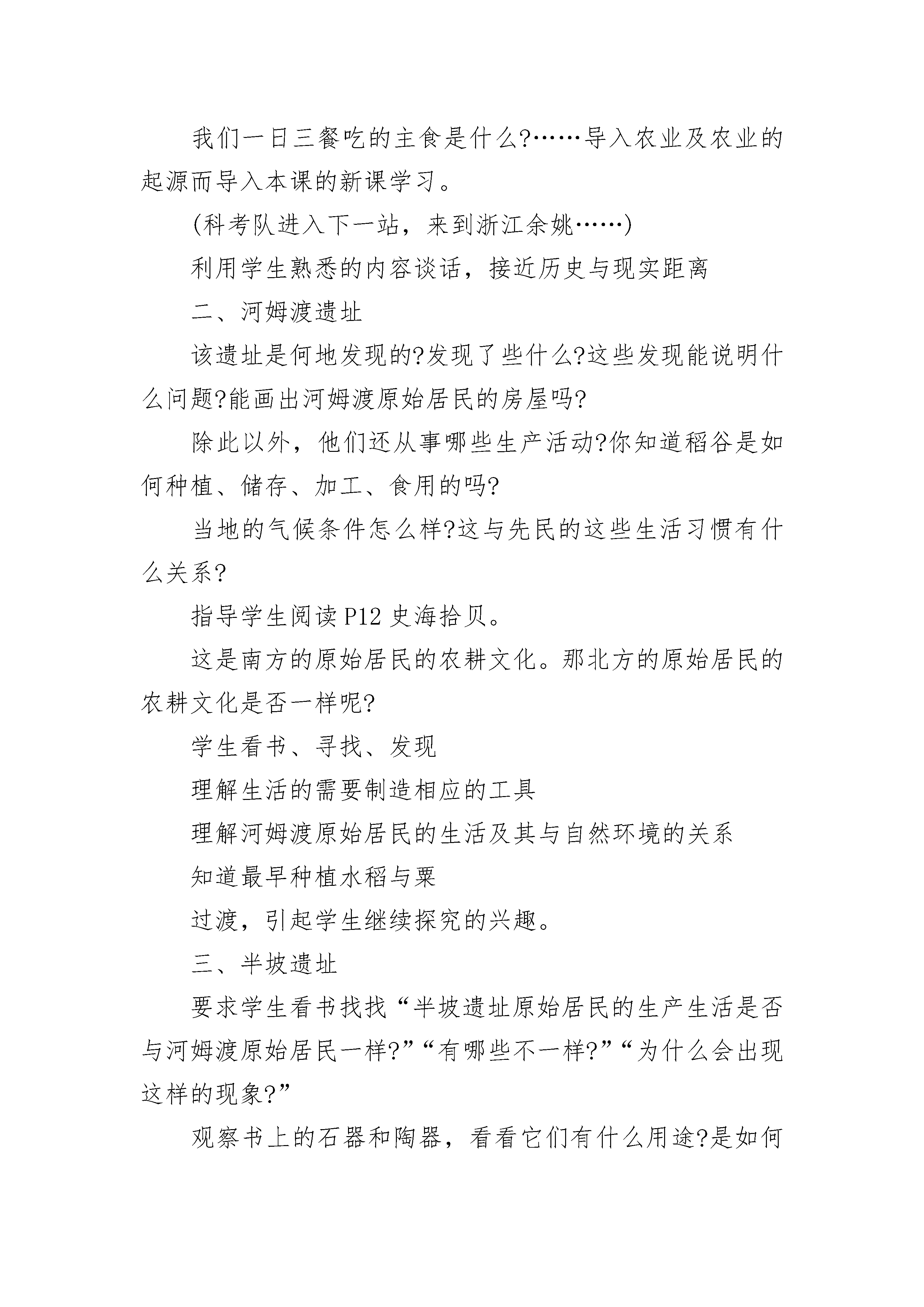 我们一日三餐吃的主食是什么?……导入农业及农业的起源而导入本课的新课学习。

(科考队进入下一站，来到浙江余姚……)

利用学生熟悉的内容谈话，接近历史与现实距离

二、河姆渡遗址

该遗址是何地发现的?发现了些什么?这些发现能说明什么问题?能画出河姆渡原始居民的房屋吗?

除此以外，他们还从事哪些生产活动?你知道稻谷是如何种植、储存、加工、食用的吗?

当地的气候条件怎么样?这与先民的这些生活习惯有什么关系?

指导学生阅读 P12 史海拾贝。

这是南方的原始居民的农耕文化。那北方的原始居民的农耕文化是否一样呢?

学生看书、寻找、发现

理解生活的需要制造相应的工具

理解河姆渡原始居民的生活及其与自然环境的关系

知道最早种植水稻与粟

过渡，引起学生继续探究的兴趣。

三、半坡遗址

要求学生看书找找“半坡遗址原始居民的生产生活是否与河姆渡原始居民一样?”“有哪些不一样?”“为什么会出现这样的现象?”

观察书上的石器和陶器，看看它们有什么用途?是如何